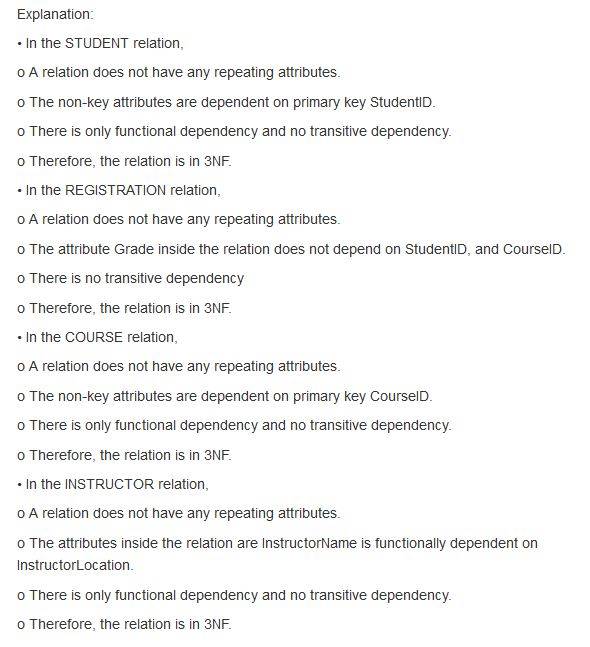 Explanation:

• In the STUDENT relation,

o A relation does not have any repeating attributes.

o The non-key attributes are dependent on primary key StudentID.

o There is only functional dependency and no transitive dependency.

o Therefore, the relation is in 3NF.

• In the REGISTRATION relation,

o A relation does not have any repeating attributes.

o The attribute Grade inside the relation does not depend on StudentID, and CourseID.

o There is no transitive dependency

o Therefore, the relation is in 3NF.

• In the COURSE relation,

o A relation does not have any repeating attributes.

o The non-key attributes are dependent on primary key CourseID.

o There is only functional dependency and no transitive dependency.

o Therefore, the relation is in 3NF.

• In the INSTRUCTOR relation,

o A relation does not have any repeating attributes.

o The attributes inside the relation are InstructorName is functionally dependent on InstructorLocation.

o There is only functional dependency and no transitive dependency.

o Therefore, the relation is in 3NF.